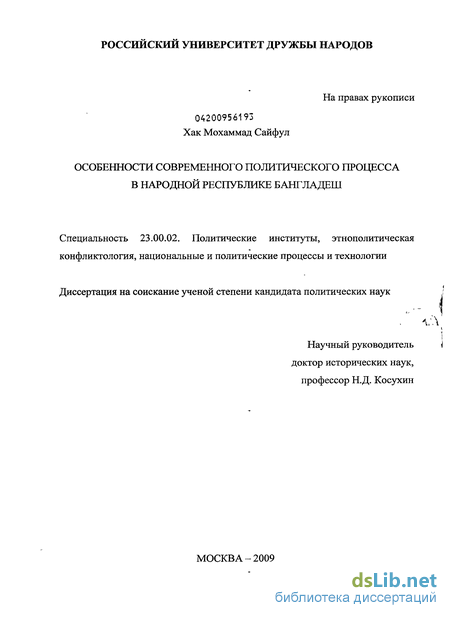 РОССИЙСКИЙ УНИВЕРСИТЕТ ДРУЖБЫ НАРОДОВ

На правах рукописи

04200956193

Хак Мохаммад Сайфул

ОСОБЕННОСТИ СОВРЕМЕННОГО ПОЛИТИЧЕСКОГО ПРОЦЕССА В НАРОДНОЙ РЕСПУБЛИКЕ БАНГЛАДЕШ

Специальность 23.00.02. Политические институты, этнополитическая конфликтология, национальные и политические процессы и технологии

Диссертация на соискание ученой степени кандидата политических наук

Научный руководитель
доктор исторических наук,
профессор Н.Д. Косухин

МОСКВА – 2009

dsLib.net
библиотека диссертаций